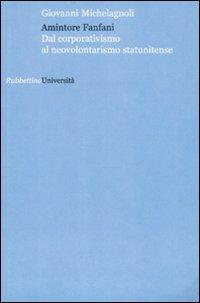 Giovanni Michelagnoli

Amintore Fanfani
Dal corporativismo al neovolontarismo statunitense

RubbettinoUniversità